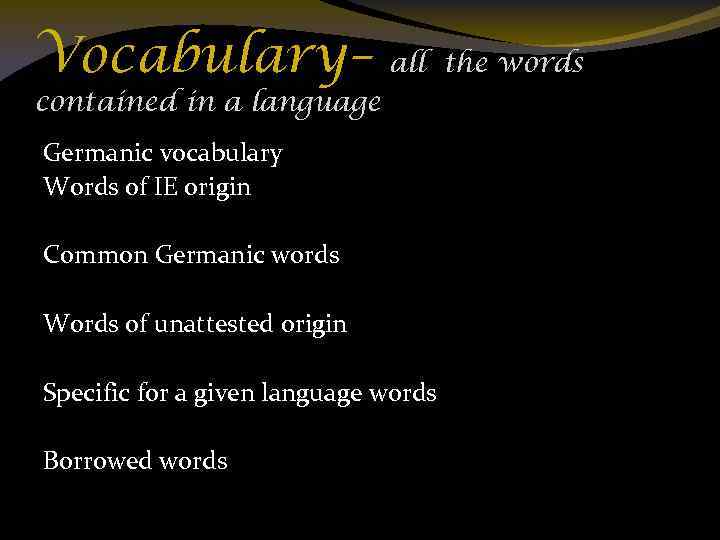 Vocabulary- all the words contained in a language

Germanic vocabulary
Words of IE origin

Common Germanic words

Words of unattested origin

Specific for a given language words

Borrowed words